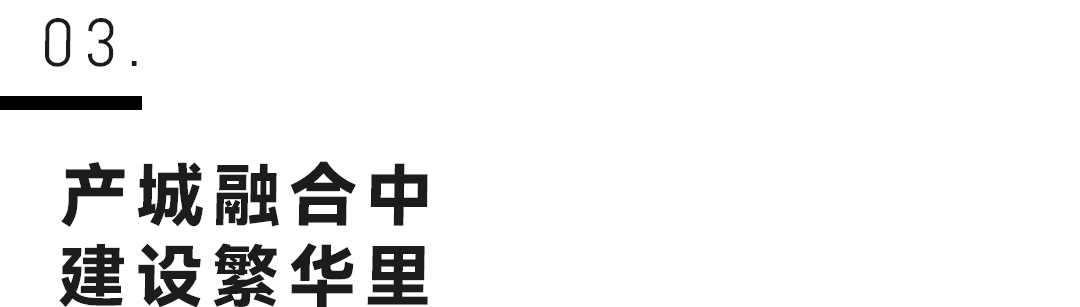 03.

产城融合中
建设繁华里